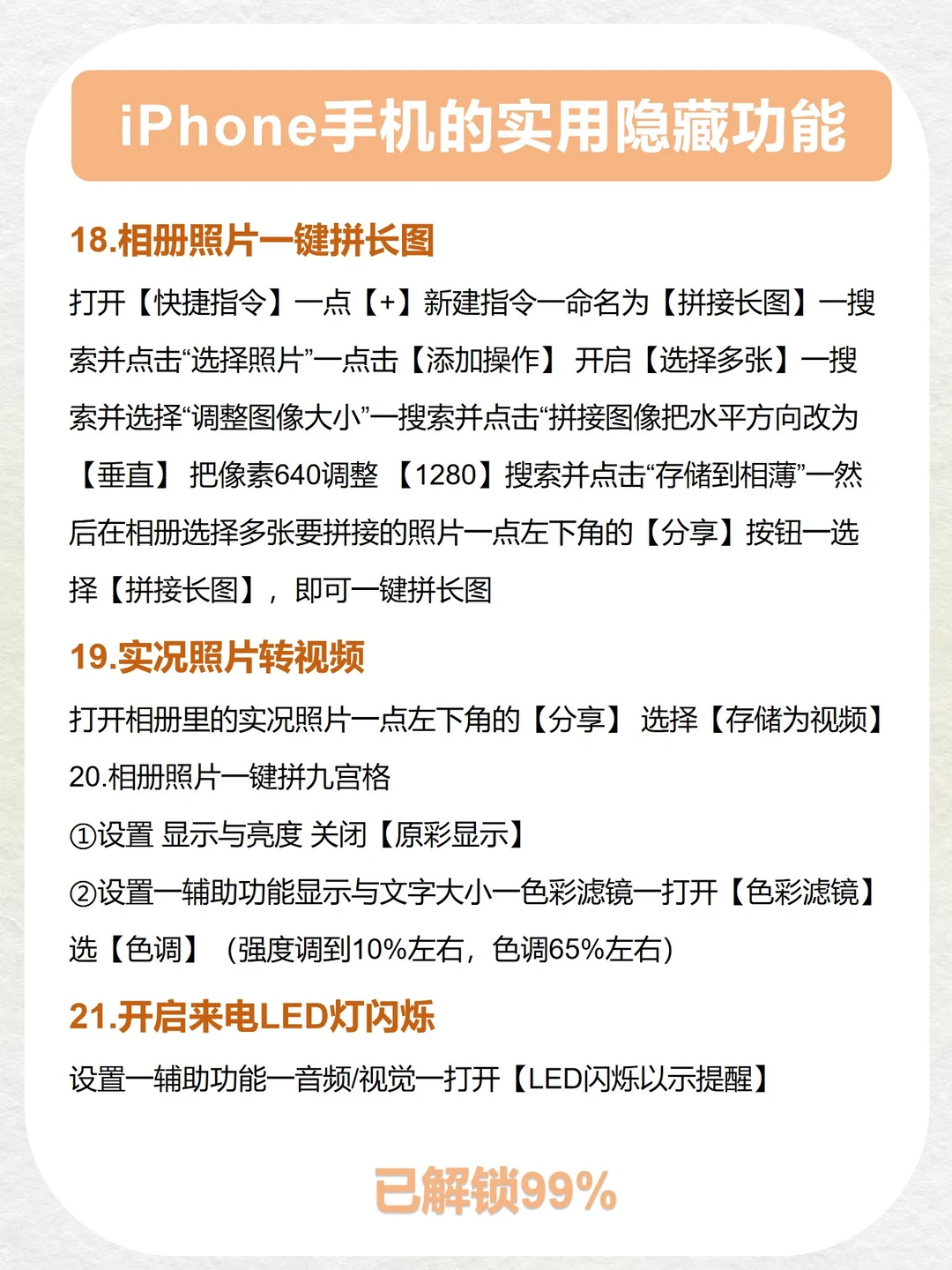 iPhone手机的实用隐藏功能

18.相册照片一键拼长图

打开【快捷指令】一点【+】新建指令一命名为【拼接长图】一搜索并点击“选择照片”一点击【添加操作】 开启【选择多张】一搜索并选择“调整图像大小”一搜索并点击“拼接图像把水平方向改为【垂直】 把像素640调整 【1280】搜索并点击“存储到相薄”一然后在相册选择多张要拼接的照片一点左下角的【分享】按钮一选择【拼接长图】，即可一键拼长图

19.实况照片转视频

打开相册里的实况照片一点左下角的【分享】 选择【存储为视频】

20.相册照片一键拼九宫格

①设置 显示与亮度 关闭【原彩显示】

②设置一辅助功能显示与文字大小一色彩滤镜一打开【色彩滤镜】选【色调】（强度调到10%左右，色调65%左右）

21.开启来电LED灯闪烁

设置一辅助功能一音频/视觉一打开【LED闪烁以示提醒】

已解锁99%